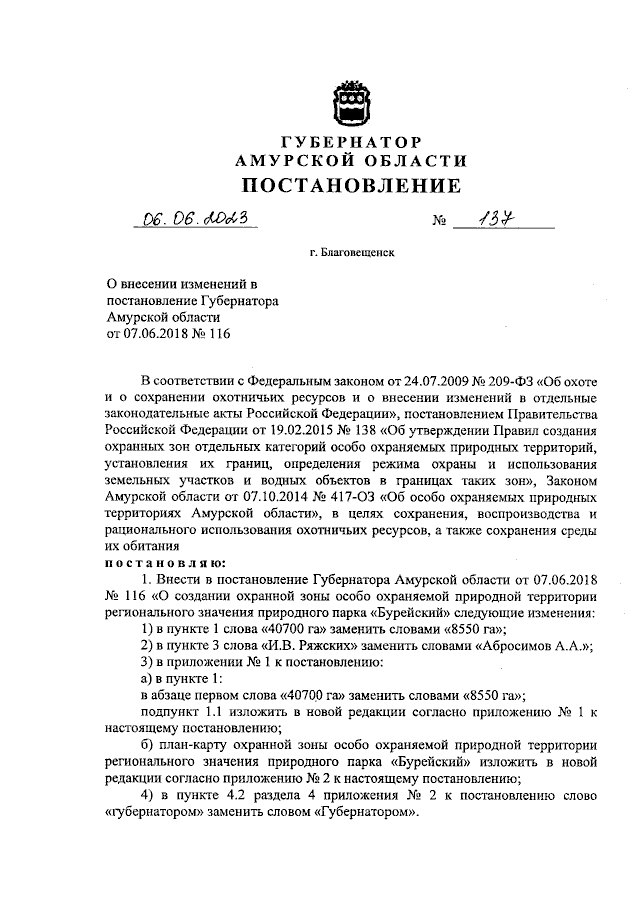 ГУБЕРНАТОР
АМУРСКОЙ ОБЛАСТИ
ПОСТАНОВЛЕНИЕ

06.06.2023 № 137

г. Благовещенск

О внесении изменений в постановление Губернатора Амурской области от 07.06.2018 № 116

В соответствии с Федеральным законом от 24.07.2009 № 209-ФЗ «Об охоте и о сохранении охотничьих ресурсов и о внесении изменений в отдельные законодательные акты Российской Федерации», постановлением Правительства Российской Федерации от 19.02.2015 № 138 «Об утверждении Правил создания охранных зон отдельных категорий особо охраняемых природных территорий, установления их границ, определения режима охраны и использования земельных участков и водных объектов в границах таких зон», Законом Амурской области от 07.10.2014 № 417-ОЗ «Об особо охраняемых природных территориях Амурской области», в целях сохранения, воспроизводства и рационального использования охотничьих ресурсов, а также сохранения среды их обитания

постановляю:

1. Внести в постановление Губернатора Амурской области от 07.06.2018 № 116 «О создании охранной зоны особо охраняемой природной территории регионального значения природного парка «Бурейский» следующие изменения:

1) в пункте 1 слова «40700 га» заменить словами «8550 га»;

2) в пункте 3 слова «И.В. Ряжских» заменить словами «Абросимов А.А.»;

3) в приложении № 1 к постановлению:

а) в пункте 1:

в абзаце первом слова «40700 га» заменить словами «8550 га»;

подпункт 1.1 изложить в новой редакции согласно приложению № 1 к настоящему постановлению;

б) план-карту охранной зоны особо охраняемой природной территории регионального значения природного парка «Бурейский» изложить в новой редакции согласно приложению № 2 к настоящему постановлению;

4) в пункте 4.2 раздела 4 приложения № 2 к постановлению слово «губернатором» заменить словом «Губернатором».